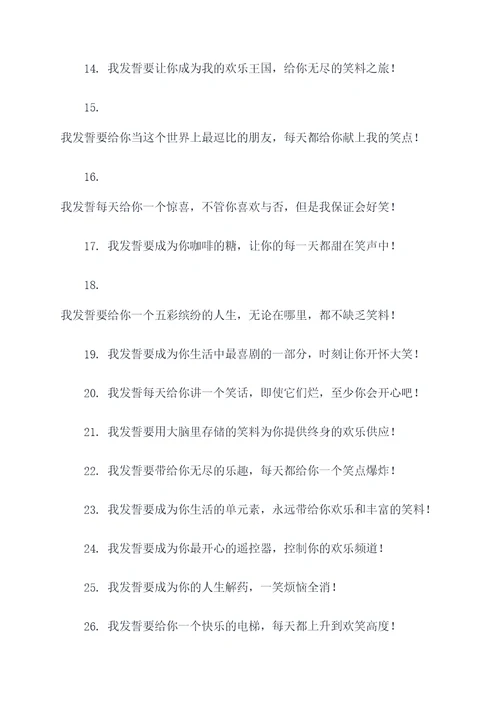 14. 我发誓要让你成为我的欢乐王国，给你无尽的笑料之旅！

15.

我发誓要给你当这个世界上最逗比的朋友，每天都给你献上我的笑点！

16.

我发誓每天给你一个惊喜，不管你喜欢与否，但是我保证会好笑！

17. 我发誓要成为你咖啡的糖，让你的每一天都甜在笑声中！

18.

我发誓要给你一个五彩缤纷的人生，无论在哪里，都不缺乏笑料！

19. 我发誓要成为你生活中最喜剧的一部分，时刻让你开怀大笑！

20. 我发誓每天给你讲一个笑话，即使它们烂，至少你会开心吧！

21. 我发誓要用大脑里存储的笑料为你提供终身的欢乐供应！

22. 我发誓要带给你无尽的乐趣，每天都给你一个笑点爆炸！

23. 我发誓要成为你生活的单元素，永远带给你欢乐和丰富的笑料！

24. 我发誓要成为你最开心的遥控器，控制你的欢乐频道！

25. 我发誓要成为你的人生解药，一笑烦恼全消！

26. 我发誓要给你一个快乐的电梯，每天都上升到欢笑高度！